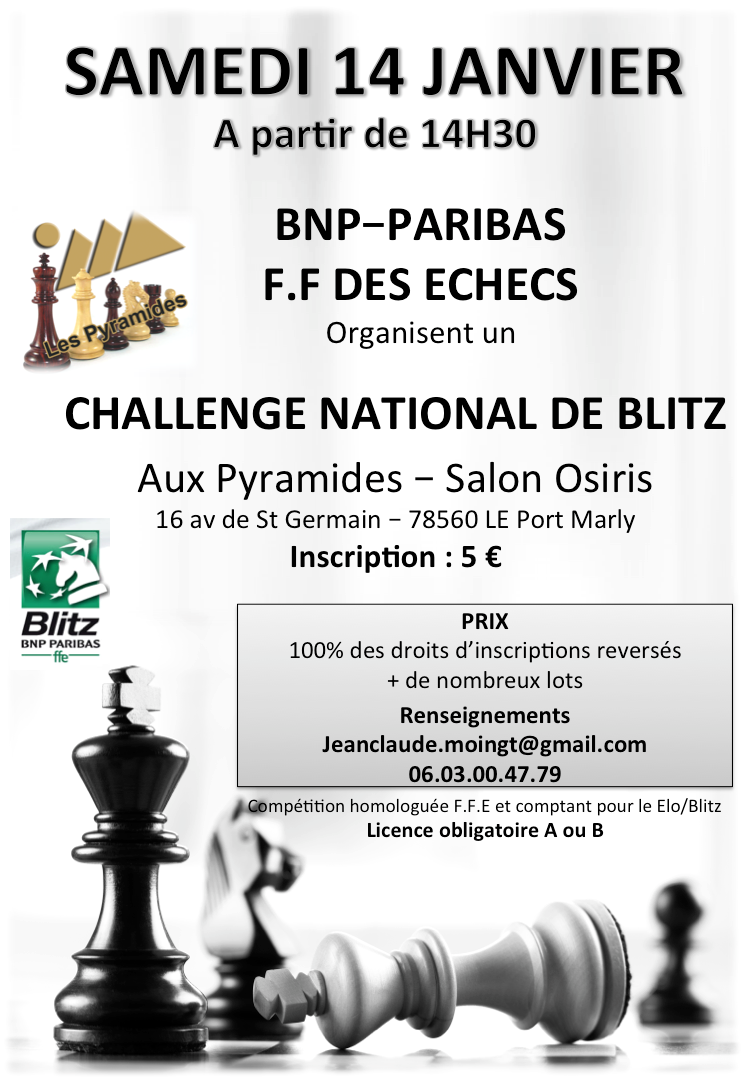 SAMEDI 14 JANVIER
A partir de 14H30

Les Pyramides

BNP−PARIBAS
F.F DES ECHECS
Organisent un

CHALLENGE NATIONAL DE BLITZ

Aux Pyramides − Salon Osiris
16 av de St Germain − 78560 LE Port Marly
Inscription : 5 €

Blitz
BNP PARIBAS
ffe

PRIX
100% des droits d'inscriptions reversés
+ de nombreux lots
Renseignements
Jeanclaude.moingt@gmail.com
06.03.00.47.79

Compétition homologuée F.F.E et comptant pour le Elo/Blitz
Licence obligatoire A ou B